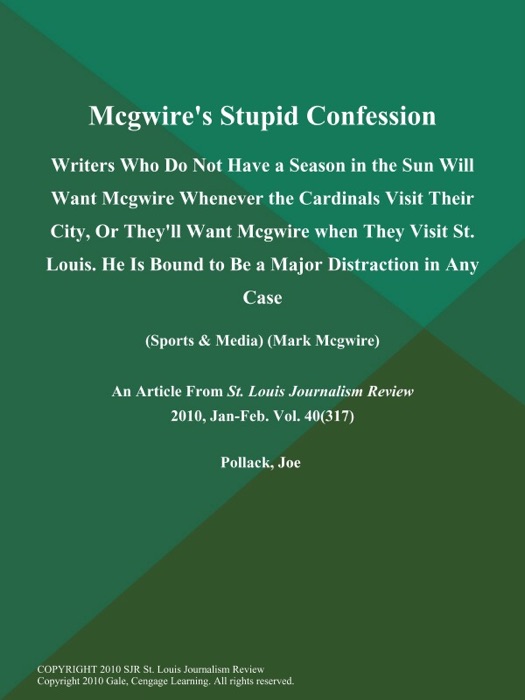 Mcgwire's Stupid Confession

Writers Who Do Not Have a Season in the Sun Will Want Mcgwire Whenever the Cardinals Visit Their City, Or They'll Want Mcgwire when They Visit St. Louis. He Is Bound to Be a Major Distraction in Any Case

(Sports & Media) (Mark Mcgwire)

An Article From St. Louis Journalism Review
2010, Jan-Feb. Vol. 40(317)

Pollack, Joe

COPYRIGHT 2010 SJR St. Louis Journalism Review
Copyright 2010 Gale, Cengage Learning. All rights reserved.